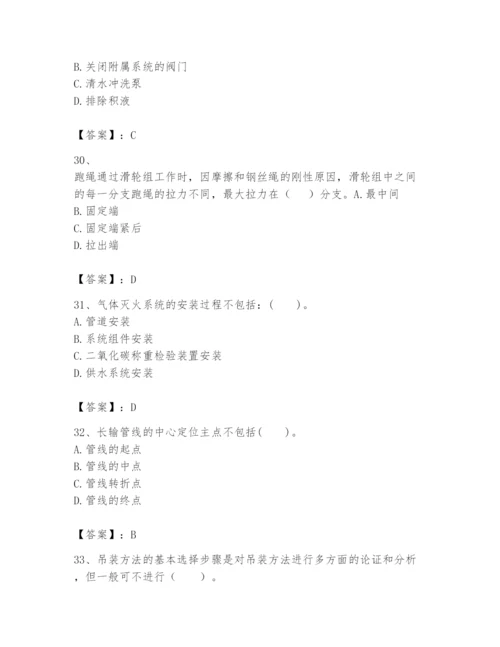 B. 关闭附属系统的阀门
C. 清水冲洗泵
D. 排除积液

【答案】：C

30、
跑绳通过滑轮组工作时，因摩擦和钢丝绳的刚性原因，滑轮组中之间的每一分支跑绳的拉力不同，最大拉力在（　　）分支。A. 最中间
B. 固定端
C. 固定端紧后
D. 拉出端

【答案】：D

31、气体灭火系统的安装过程不包括：(　　)。
A. 管道安装
B. 系统组件安装
C. 二氧化碳称重检验装置安装
D. 供水系统安装

【答案】：D

32、长输管线的中心定位主点不包括(　　)。
A. 管线的起点
B. 管线的中点
C. 管线转折点
D. 管线的终点

【答案】：B

33、吊装方法的基本选择步骤是对吊装方法进行多方面的论证和分析，但一般可不进行（　　）。